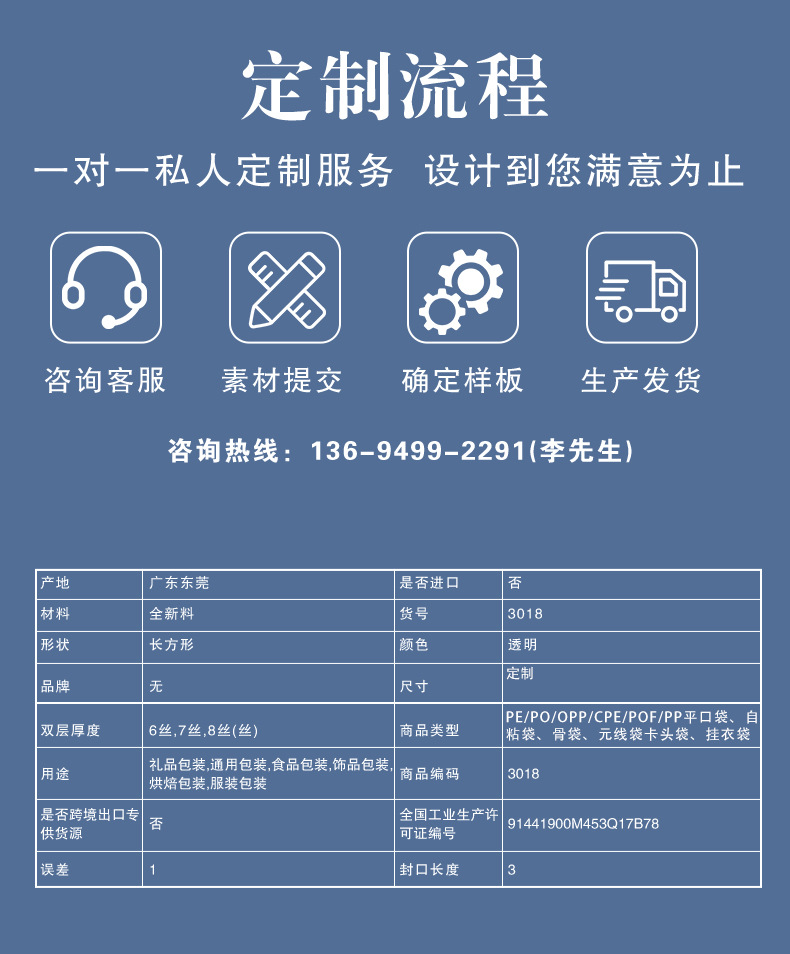 定制流程

一对一私人定制服务 设计到您满意为止

咨询客服 素材提交 确定样板 生产发货

咨询热线：136-9499-2291(李先生)

| 产地 | 广东东莞 | 是否进口 | 否 |
|---|---|---|---|
| 材料 | 全新料 | 货号 | 3018 |
| 形状 | 长方形 | 颜色 | 透明 |
| 品牌 | 无 | 尺寸 | 定制 |
| 双层厚度 | 6丝,7丝,8丝(丝) | 商品类型 | PE/PO/OPP/CPE/POF/PP平口袋、自粘袋、骨袋、元线袋卡头袋、挂衣袋 |
| 用途 | 礼品包装,通用包装,食品包装,饰品包装,烘焙包装,服装包装 | 商品编码 | 3018 |
| 是否跨境出口专供货源 | 否 | 全国工业生产许可证编号 | 91441900M453Q17B78 |
| 误差 | 1 | 封口长度 | 3 |